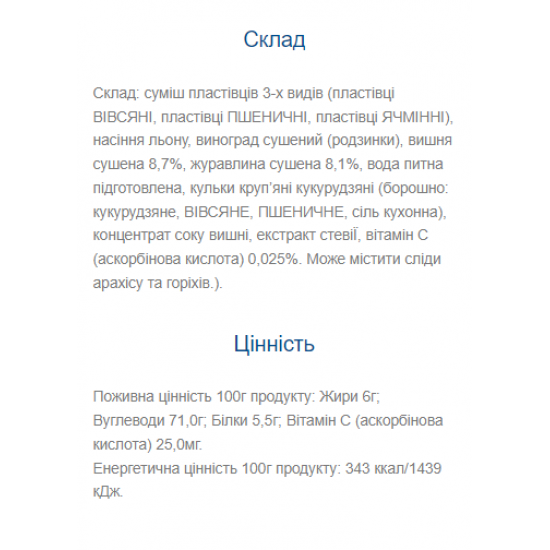 Склад

Склад: суміш пластівців 3-х видів (пластівці ВІВСЯНІ, пластівці ПШЕНИЧНІ, пластівці ЯЧМІННІ), насіння льону, виноград сушений (родзинки), вишня сушена 8,7%, журавлина сушена 8,1%, вода питна підготовлена, кульки круп'яні кукурудзяні (борошно: кукурудзяне, ВІВСЯНЕ, ПШЕНИЧНЕ, сіль кухонна), концентрат соку вишні, екстракт стевії, вітамін С (аскорбінова кислота) 0,025%. Може містити сліди арахісу та горіхів.).

Цінність

Поживна цінність 100г продукту: Жири 6г; Вуглеводи 71,0г; Білки 5,5г; Вітамін С (аскорбінова кислота) 25,0мг.
Енергетична цінність 100г продукту: 343 ккал/1439 кДж.